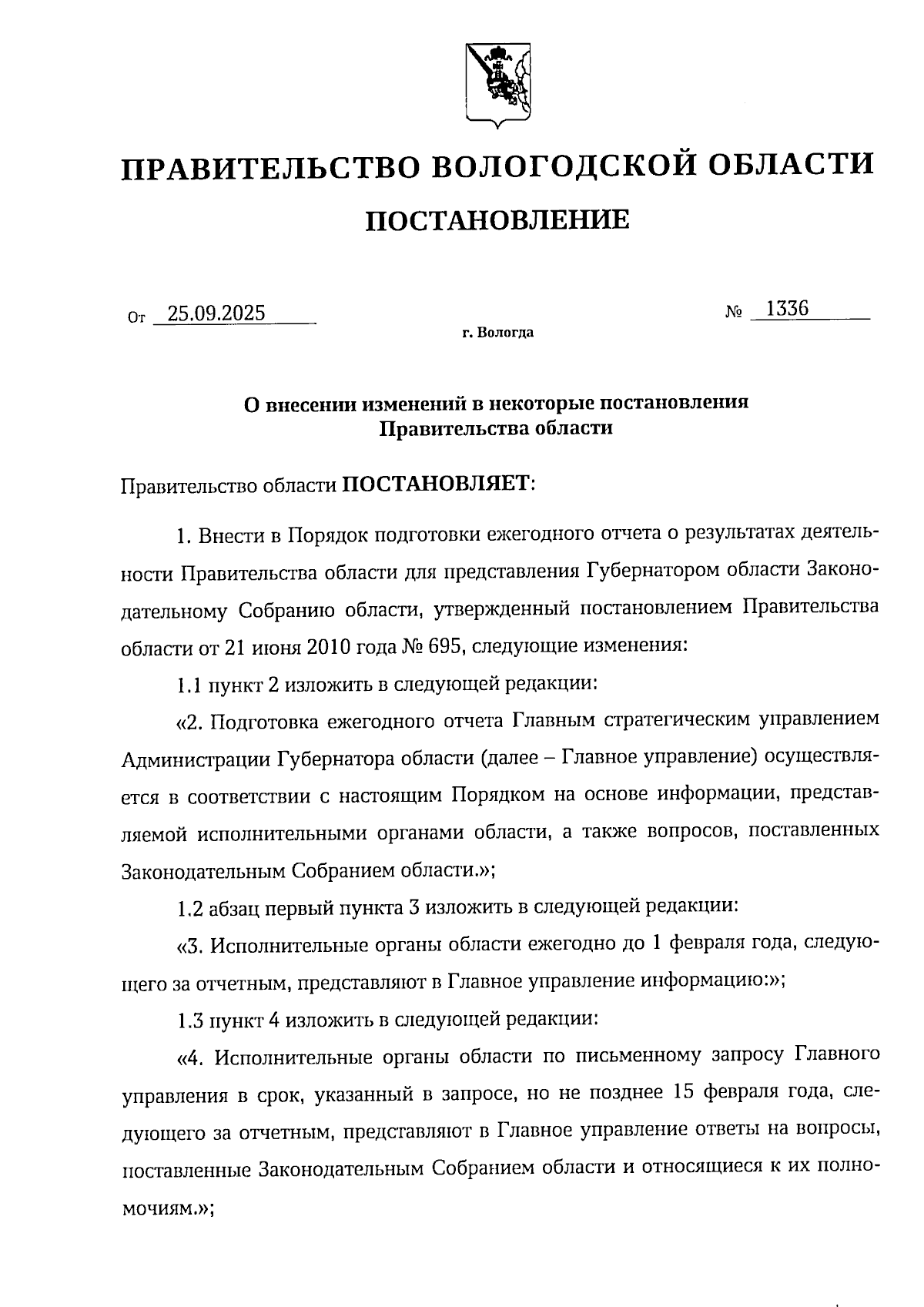 ПРАВИТЕЛЬСТВО ВОЛОГОДСКОЙ ОБЛАСТИ

ПОСТАНОВЛЕНИЕ

От 25.09.2025 № 1336

г. Вологда

О внесении изменений в некоторые постановления Правительства области

Правительство области ПОСТАНОВЛЯЕТ:

1. Внести в Порядок подготовки ежегодного отчета о результатах деятельности Правительства области для представления Губернатором области Законодательному Собранию области, утвержденный постановлением Правительства области от 21 июня 2010 года № 695, следующие изменения:

1.1 пункт 2 изложить в следующей редакции:

«2. Подготовка ежегодного отчета Главным стратегическим управлением Администрации Губернатора области (далее – Главное управление) осуществляется в соответствии с настоящим Порядком на основе информации, представляемой исполнительными органами области, а также вопросов, поставленных Законодательным Собранием области.»;

1.2 абзац первый пункта 3 изложить в следующей редакции:

«3. Исполнительные органы области ежегодно до 1 февраля года, следующего за отчетным, представляют в Главное управление информацию:»;

1.3 пункт 4 изложить в следующей редакции:

«4. Исполнительные органы области по письменному запросу Главного управления в срок, указанный в запросе, но не позднее 15 февраля года, следующего за отчетным, представляют в Главное управление ответы на вопросы, поставленные Законодательным Собранием области и относящиеся к их полномочиям.»;